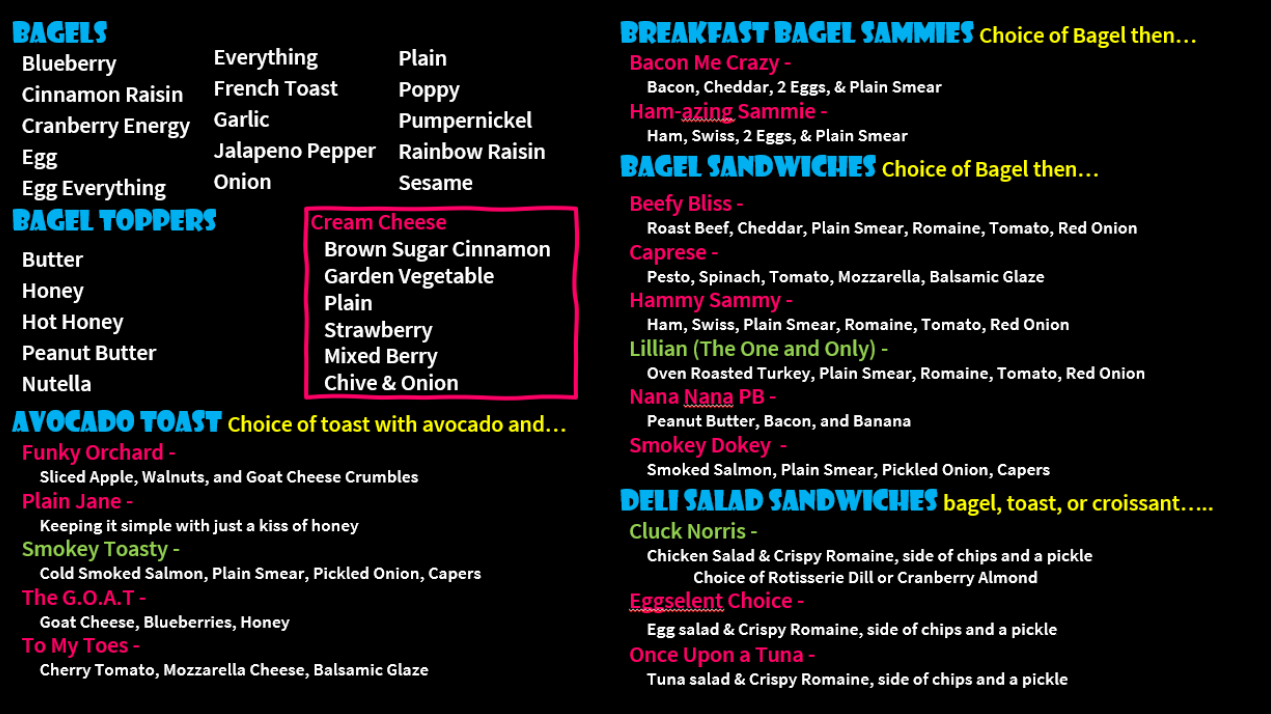 BAGELS

Blueberry
Cinnamon Raisin
Cranberry Energy
Egg
Egg Everything

Everything
French Toast
Garlic
Jalapeno Pepper
Onion

Plain
Poppy
Pumpernickel
Rainbow Raisin
Sesame

BAGEL TOPPERS

Butter
Honey
Hot Honey
Peanut Butter
Nutella

Cream Cheese
Brown Sugar Cinnamon
Garden Vegetable
Plain
Strawberry
Mixed Berry
Chive & Onion

AVOCADO TOAST Choice of toast with avocado and…

Funky Orchard -
Sliced Apple, Walnuts, and Goat Cheese Crumbles
Plain Jane -
Keeping it simple with just a kiss of honey
Smokey Toasty -
Cold Smoked Salmon, Plain Smear, Pickled Onion, Capers
The G.O.A.T -
Goat Cheese, Blueberries, Honey
To My Toes -
Cherry Tomato, Mozzarella Cheese, Balsamic Glaze

BREAKFAST BAGEL SAMMIES Choice of Bagel then…

Bacon Me Crazy -
Bacon, Cheddar, 2 Eggs, & Plain Smear
Ham-azing Sammie -
Ham, Swiss, 2 Eggs, & Plain Smear

BAGEL SANDWICHES Choice of Bagel then…

Beefy Bliss -
Roast Beef, Cheddar, Plain Smear, Romaine, Tomato, Red Onion
Caprese -
Pesto, Spinach, Tomato, Mozzarella, Balsamic Glaze
Hammy Sammy -
Ham, Swiss, Plain Smear, Romaine, Tomato, Red Onion
Lillian (The One and Only) -
Oven Roasted Turkey, Plain Smear, Romaine, Tomato, Red Onion
Nana Nana PB -
Peanut Butter, Bacon, and Banana
Smokey Dokey -
Smoked Salmon, Plain Smear, Pickled Onion, Capers

DELI SALAD SANDWICHES bagel, toast, or croissant…..

Cluck Norris -
Chicken Salad & Crispy Romaine, side of chips and a pickle
Choice of Rotisserie Dill or Cranberry Almond
Eggselent Choice -
Egg salad & Crispy Romaine, side of chips and a pickle
Once Upon a Tuna -
Tuna salad & Crispy Romaine, side of chips and a pickle